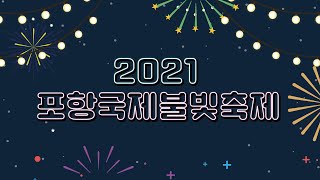 2021
포항국제불빛축제